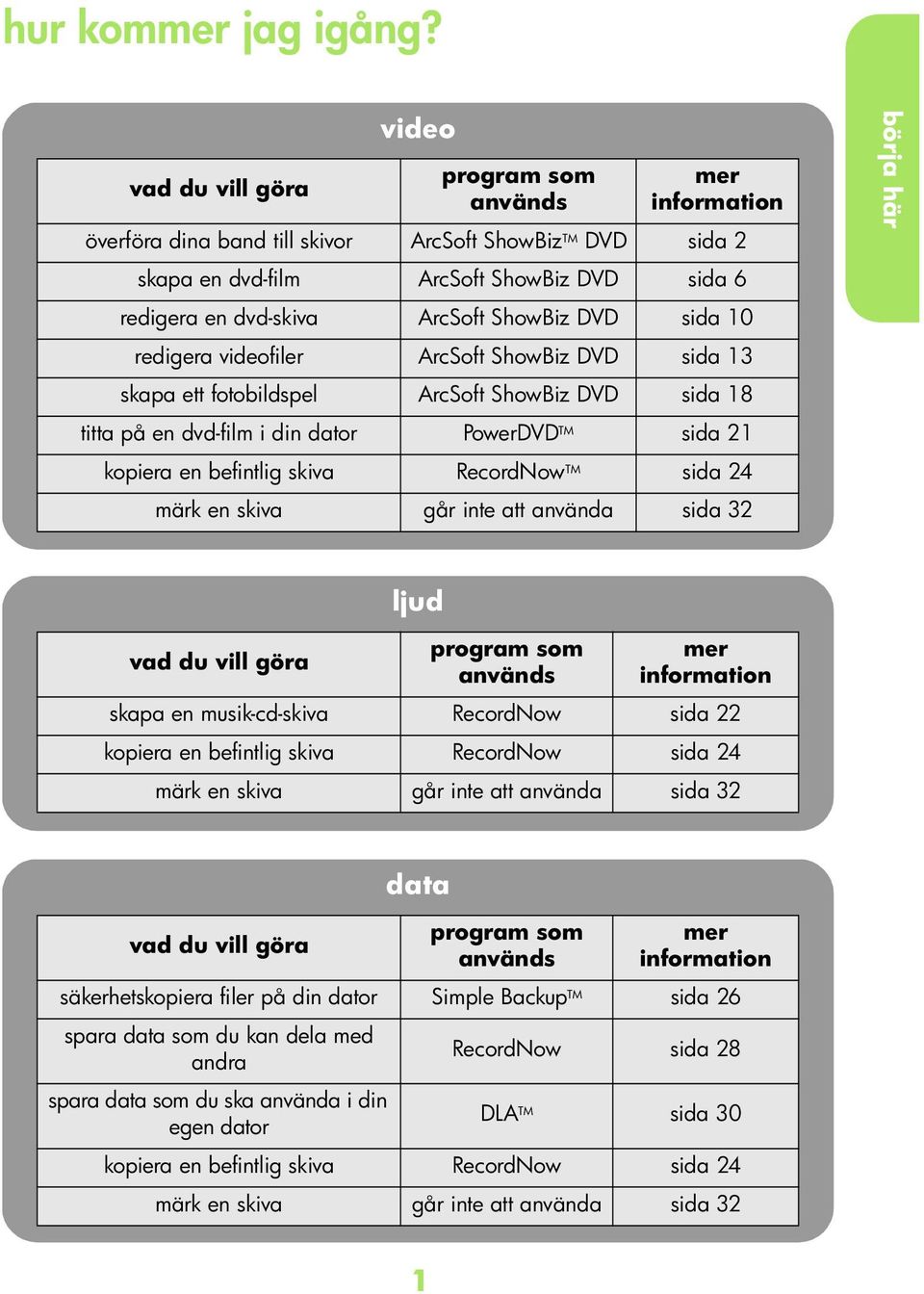 hur kommer jag igång?

börja här

video

| vad du vill göra | program som används | mer information |
|---|---|---|
| överföra dina band till skivor | ArcSoft ShowBiz™ DVD | sida 2 |
| skapa en dvd-film | ArcSoft ShowBiz DVD | sida 6 |
| redigera en dvd-skiva | ArcSoft ShowBiz DVD | sida 10 |
| redigera videofiler | ArcSoft ShowBiz DVD | sida 13 |
| skapa ett fotobildspel | ArcSoft ShowBiz DVD | sida 18 |
| titta på en dvd-film i din dator | PowerDVD™ | sida 21 |
| kopiera en befintlig skiva | RecordNow™ | sida 24 |
| märk en skiva | går inte att använda | sida 32 |

ljud

| vad du vill göra | program som används | mer information |
|---|---|---|
| skapa en musik-cd-skiva | RecordNow | sida 22 |
| kopiera en befintlig skiva | RecordNow | sida 24 |
| märk en skiva | går inte att använda | sida 32 |

data

| vad du vill göra | program som används | mer information |
|---|---|---|
| säkerhetskopiera filer på din dator | Simple Backup™ | sida 26 |
| spara data som du kan dela med andra | RecordNow | sida 28 |
| spara data som du ska använda i din egen dator | DLA™ | sida 30 |
| kopiera en befintlig skiva | RecordNow | sida 24 |
| märk en skiva | går inte att använda | sida 32 |

1